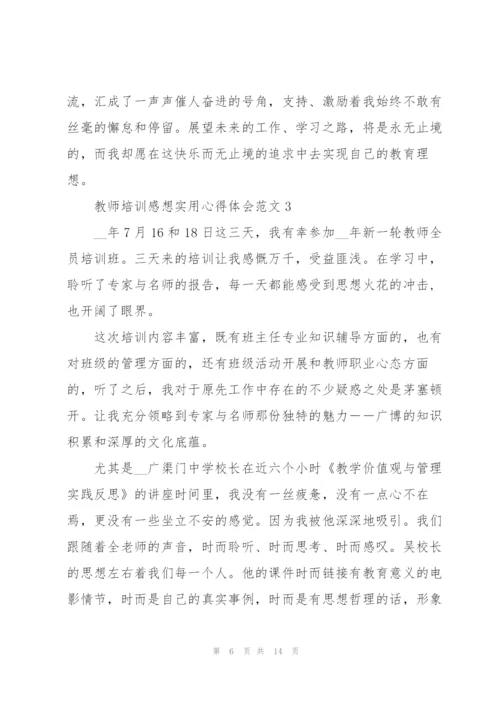 流，汇成了一声声催人奋进的号角，支持、激励着我始终不敢有丝毫的懈怠和停留。展望未来的工作、学习之路，将是永无止境的，而我却愿在这快乐而无止境的追求中去实现自己的教育理想。

教师培训感想实用心得体会范文 3

__年 7 月 16 和 18 日这三天，我有幸参加__年新一轮教师全员培训班。三天来的培训让我感慨万千，受益匪浅。在学习中，聆听了专家与名师的报告，每一天都能感受到思想火花的冲击，也开阔了眼界。

这次培训内容丰富，既有班主任专业知识辅导方面的，也有对班级的管理方面的，还有班级活动开展和教师职业心态方面的，听了之后，我对于原先工作中存在的不少疑惑之处是茅塞顿开。让我充分领略到专家与名师那份独特的魅力——广博的知识积累和深厚的文化底蕴。

尤其是__广渠门中学校长在近六个小时《教学价值观与管理实践反思》的讲座时间里，我没有一丝疲惫，没有一点心不在焉，更没有一些坐立不安的感觉。因为我被他深深地吸引。我们跟随着全老师的声音，时而聆听、时而思考、时而感叹。吴校长的思想左右着我们每一个人。他的课件时而链接有教育意义的电影情节，时而是自己的真实事例，时而是有思想哲理的话，形象

第 6 页 共 14 页